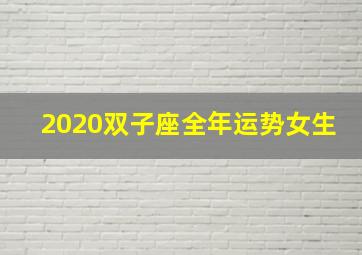 2020双子座全年运势女生